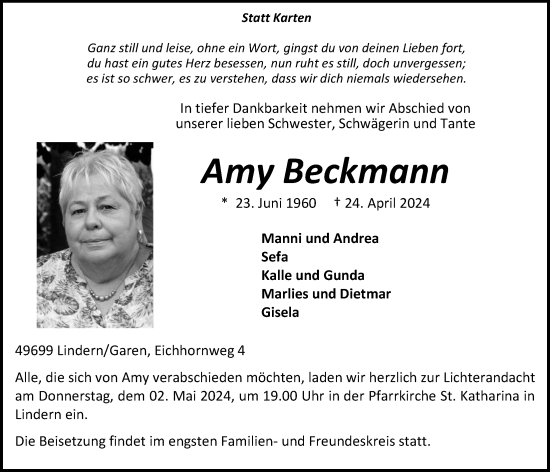 Statt Karten

Ganz still und leise, ohne ein Wort, gingst du von deinen Lieben fort,
du hast ein gutes Herz besessen, nun ruht es still, doch unvergessen;
es ist so schwer, es zu verstehen, dass wir dich niemals wiedersehen.

In tiefer Dankbarkeit nehmen wir Abschied von
unserer lieben Schwester, Schwägerin und Tante

Amy Beckmann

* 23. Juni 1960 † 24. April 2024

Manni und Andrea
Sefa
Kalle und Gunda
Marlies und Dietmar
Gisela

49699 Lindern/Garen, Eichhornweg 4

Alle, die sich von Amy verabschieden möchten, laden wir herzlich zur Lichterandacht am Donnerstag, dem 02. Mai 2024, um 19.00 Uhr in der Pfarrkirche St. Katharina in Lindern ein.

Die Beisetzung findet im engsten Familien- und Freundeskreis statt.